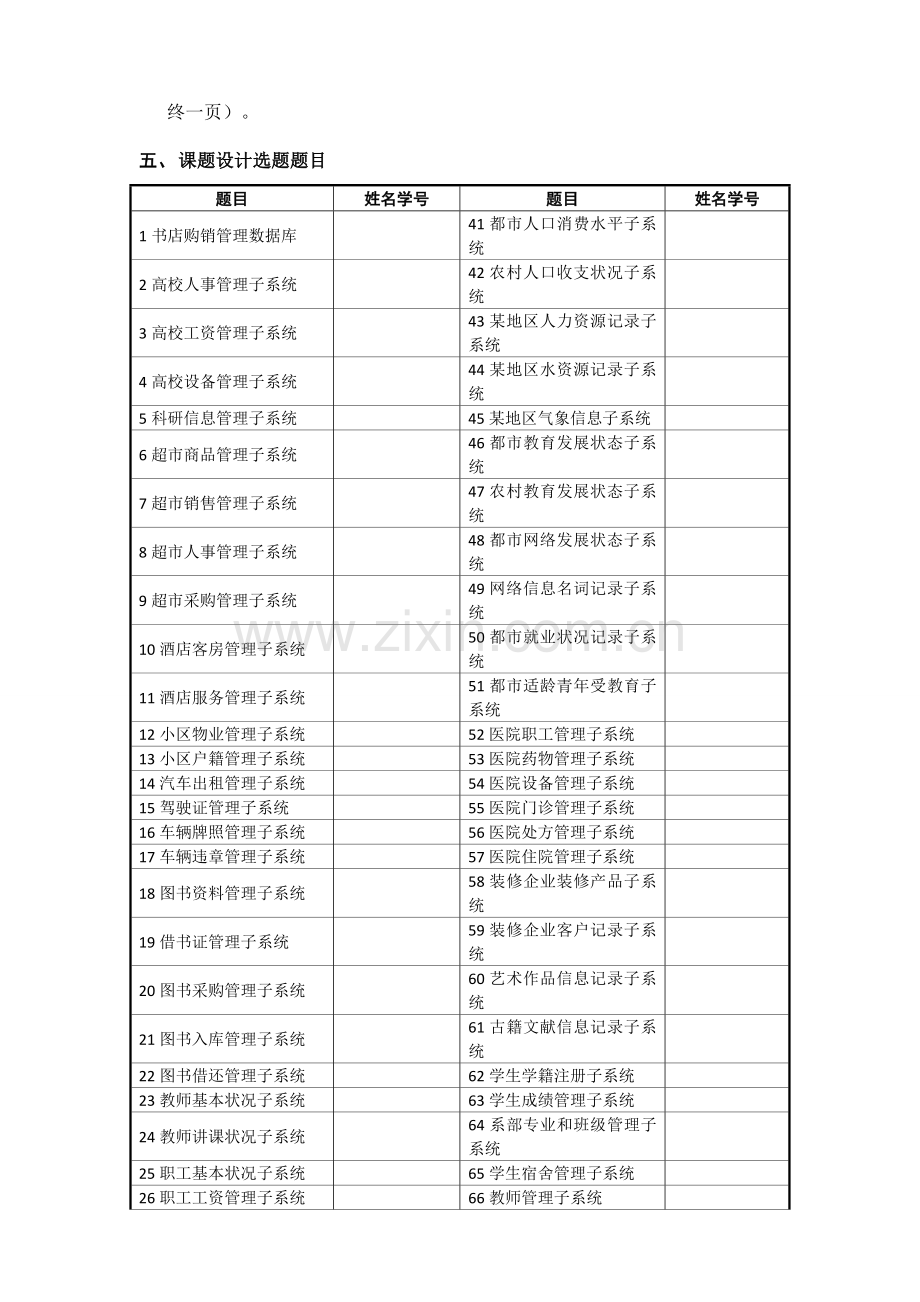 终一页）。

五、课题设计选题题目

| 题目 | 姓名学号 | 题目 | 姓名学号 |
|---|---|---|---|
| 1书店购销管理数据库 |  | 41都市人口消费水平子系统 |  |
| 2高校人事管理子系统 |  | 42农村人口收支状况子系统 |  |
| 3高校工资管理子系统 |  | 43某地区人力资源记录子系统 |  |
| 4高校设备管理子系统 |  | 44某地区水资源记录子系统 |  |
| 5科研信息管理子系统 |  | 45某地区气象信息子系统 |  |
| 6超市商品管理子系统 |  | 46都市教育发展状态子系统 |  |
| 7超市销售管理子系统 |  | 47农村教育发展状态子系统 |  |
| 8超市人事管理子系统 |  | 48都市网络发展状态子系统 |  |
| 9超市采购管理子系统 |  | 49网络信息名词记录子系统 |  |
| 10酒店客房管理子系统 |  | 50都市就业状况记录子系统 |  |
| 11酒店服务管理子系统 |  | 51都市适龄青年受教育子系统 |  |
| 12小区物业管理子系统 |  | 52医院职工管理子系统 |  |
| 13小区户籍管理子系统 |  | 53医院药物管理子系统 |  |
| 14汽车出租管理子系统 |  | 54医院设备管理子系统 |  |
| 15驾驶证管理子系统 |  | 55医院门诊管理子系统 |  |
| 16车辆牌照管理子系统 |  | 56医院处方管理子系统 |  |
| 17车辆违章管理子系统 |  | 57医院住院管理子系统 |  |
| 18图书资料管理子系统 |  | 58装修企业装修产品子系统 |  |
| 19借书证管理子系统 |  | 59装修企业客户记录子系统 |  |
| 20图书采购管理子系统 |  | 60艺术作品信息记录子系统 |  |
| 21图书入库管理子系统 |  | 61古籍文献信息记录子系统 |  |
| 22图书借还管理子系统 |  | 62学生学籍注册子系统 |  |
| 23教师基本状况子系统 |  | 63学生成绩管理子系统 |  |
| 24教师讲课状况子系统 |  | 64系部专业和班级管理子系统 |  |
| 25职工基本状况子系统 |  | 65学生宿舍管理子系统 |  |
| 26职工工资管理子系统 |  | 66教师管理子系统 |  |

www.zixin.com.cn